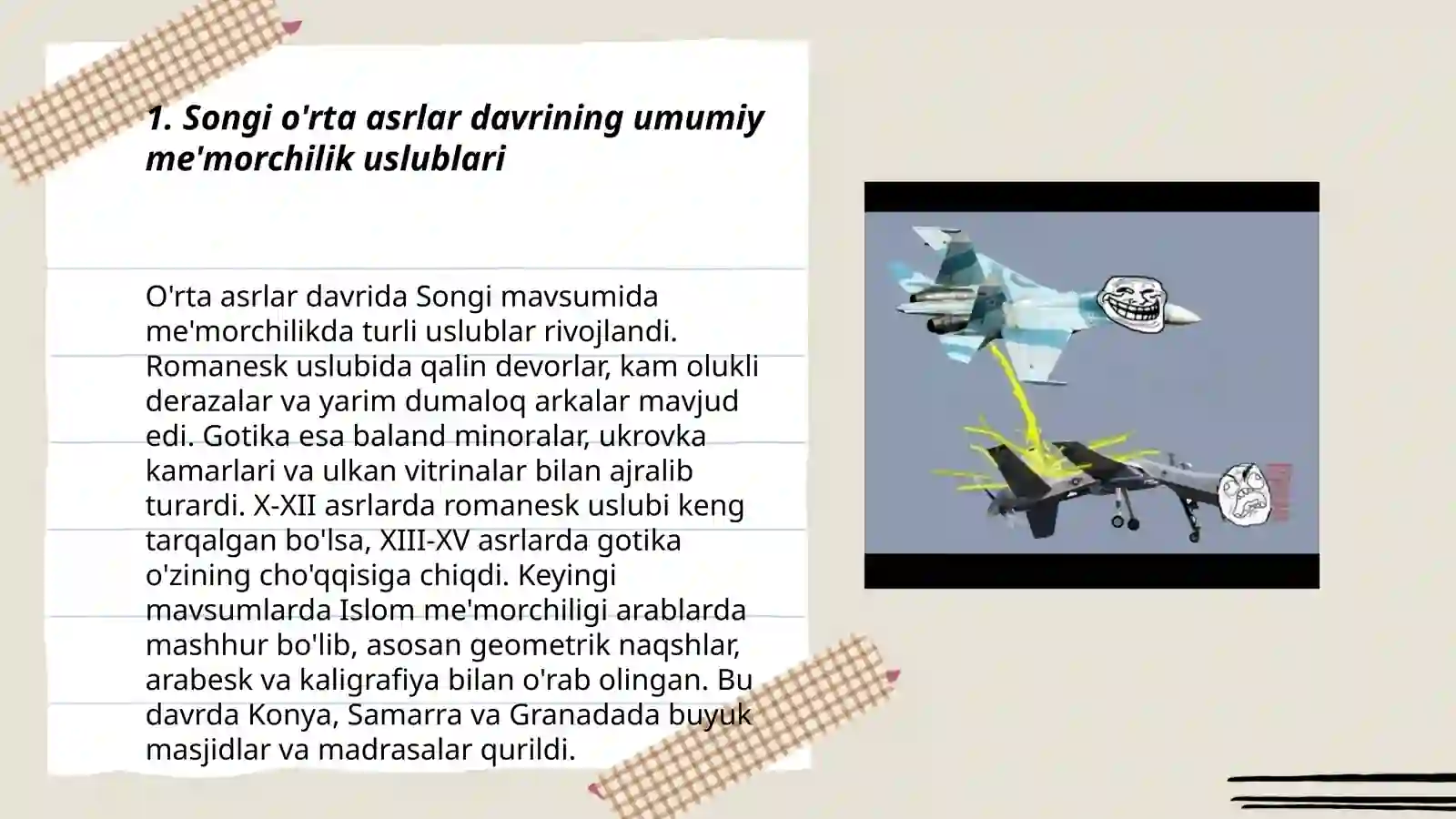 1. Songi o'rta asrlar davrining umumiy me'morchilik uslublari

O'rta asrlar davrida Songi mavsumida me'morchilikda turli uslublar rivojlandi. Romanesk uslubida qalin devorlar, kam olukli derazalar va yarim dumaloq arkalar mavjud edi. Gotika esa baland minoralar, ukrovka kamarlari va ulkan vitrinalar bilan ajralib turardi. X-XII asrlarda romanesk uslubi keng tarqalgan bo'lsa, XIII-XV asrlarda gotika o'zining cho'qqisiga chiqdi. Keyingi mavsumlarda Islom me'morchiligi arablarda mashhur bo'lib, asosan geometrik naqshlar, arabesk va kaligrafiya bilan o'rab olingan. Bu davrda Konya, Samarra va Granadada buyuk masjidlar va madrasalar qurildi.